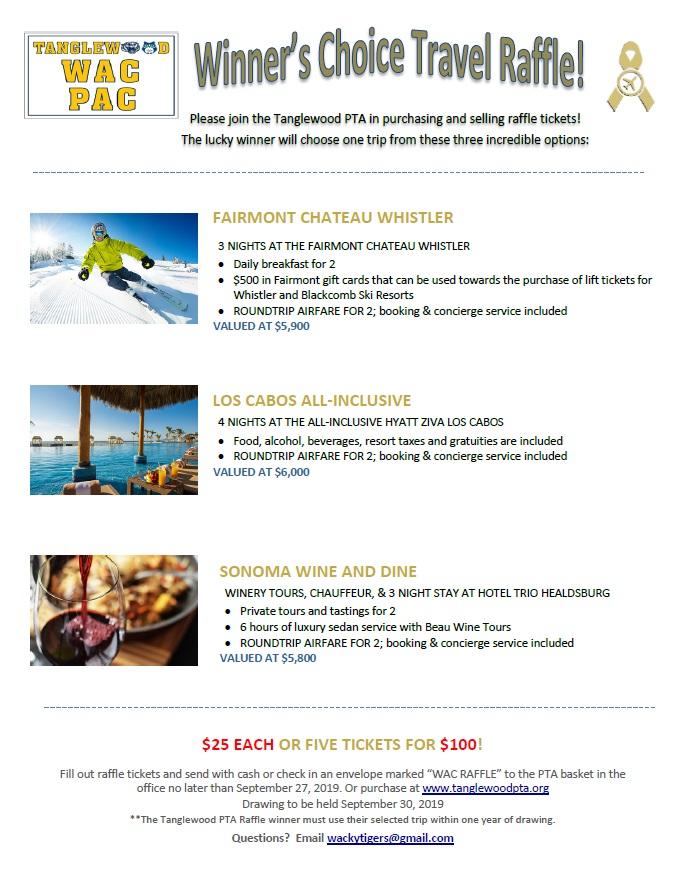 TANGLEWOOD
WAC
PAC

Winner's Choice Travel Raffle!

Please join the Tanglewood PTA in purchasing and selling raffle tickets!
The lucky winner will choose one trip from these three incredible options:

FAIRMONT CHATEAU WHISTLER
3 NIGHTS AT THE FAIRMONT CHATEAU WHISTLER
- Daily breakfast for 2
- $500 in Fairmont gift cards that can be used towards the purchase of lift tickets for Whistler and Blackcomb Ski Resorts
- ROUNDTRIP AIRFARE FOR 2; booking & concierge service included
VALUED AT $5,900

LOS CABOS ALL-INCLUSIVE
4 NIGHTS AT THE ALL-INCLUSIVE HYATT ZIVA LOS CABOS
- Food, alcohol, beverages, resort taxes and gratuities are included
- ROUNDTRIP AIRFARE FOR 2; booking & concierge service included
VALUED AT $6,000

SONOMA WINE AND DINE
WINERY TOURS, CHAUFFEUR, & 3 NIGHT STAY AT HOTEL TRIO HEALDSBURG
- Private tours and tastings for 2
- 6 hours of luxury sedan service with Beau Wine Tours
- ROUNDTRIP AIRFARE FOR 2; booking & concierge service included
VALUED AT $5,800

$25 EACH OR FIVE TICKETS FOR $100!

Fill out raffle tickets and send with cash or check in an envelope marked "WAC RAFFLE" to the PTA basket in the office no later than September 27, 2019. Or purchase at www.tanglewoodpta.org
Drawing to be held September 30, 2019
**The Tanglewood PTA Raffle winner must use their selected trip within one year of drawing.
Questions? Email wackytigers@gmail.com